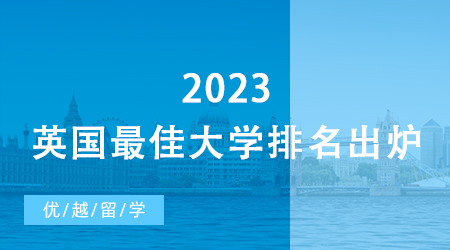 2023
英国最佳大学排名出炉

优/越/留/学